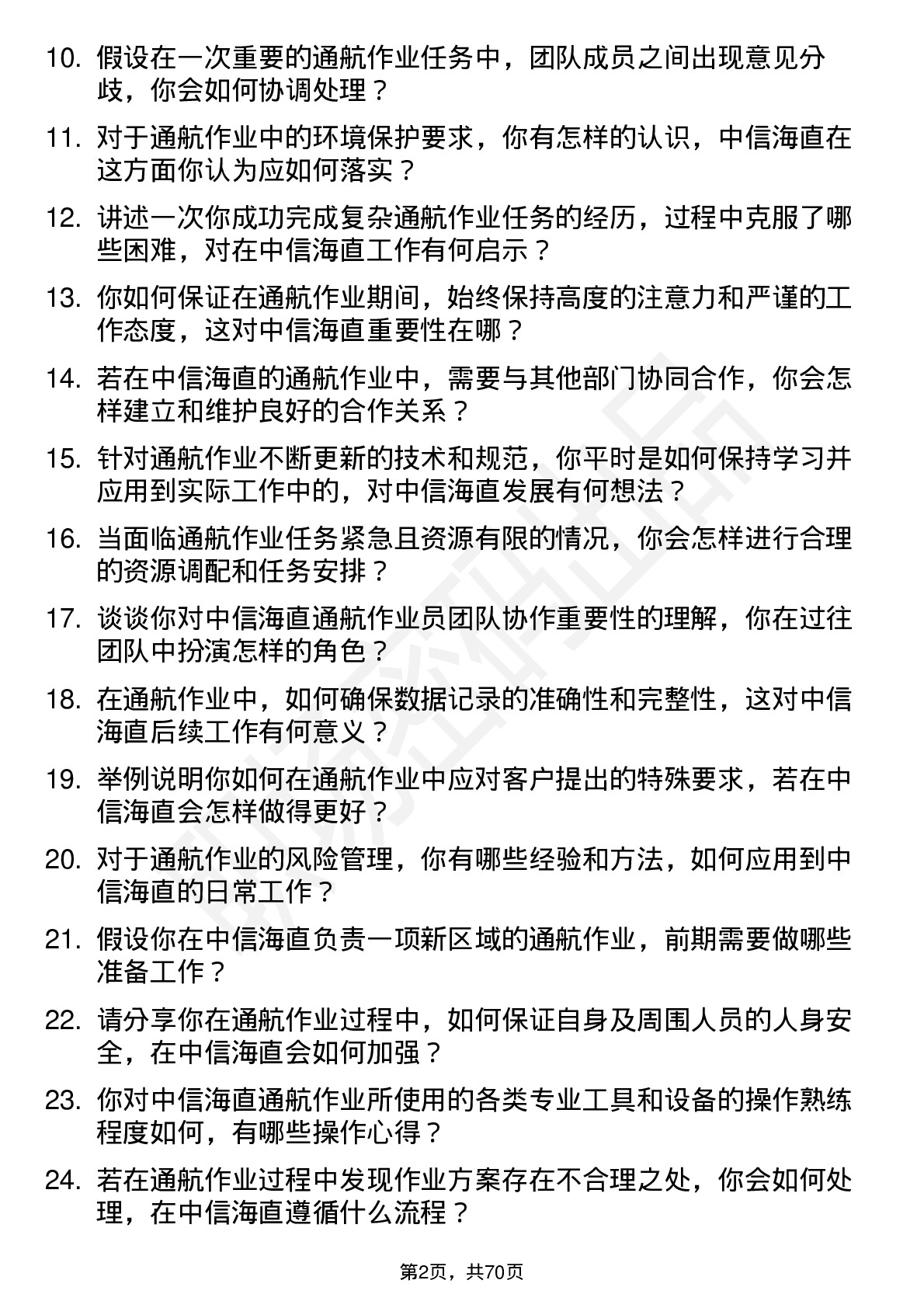 10. 假设在一次重要的通航作业任务中，团队成员之间出现意见分歧，你会如何协调处理？

11. 对于通航作业中的环境保护要求，你有怎样的认识，中信海直在这方面你认为应如何落实？

12. 讲述一次你成功完成复杂通航作业任务的经历，过程中克服了哪些困难，对在中信海直工作有何启示？

13. 你如何保证在通航作业期间，始终保持高度的注意力和严谨的工作态度，这对中信海直重要性在哪？

14. 若在中信海直的通航作业中，需要与其他部门协同合作，你会怎样建立和维护良好的合作关系？

15. 针对通航作业不断更新的技术和规范，你平时是如何保持学习并应用到实际工作中的，对中信海直发展有何想法？

16. 当面临通航作业任务紧急且资源有限的情况，你会怎样进行合理的资源调配和任务安排？

17. 谈谈你对中信海直通航作业员团队协作重要性的理解，你在过往团队中扮演怎样的角色？

18. 在通航作业中，如何确保数据记录的准确性和完整性，这对中信海直后续工作有何意义？

19. 举例说明你如何在通航作业中应对客户提出的特殊要求，若在中信海直会怎样做得更好？

20. 对于通航作业的风险管理，你有哪些经验和方法，如何应用到中信海直的日常工作？

21. 假设你在中信海直负责一项新区域的通航作业，前期需要做哪些准备工作？

22. 请分享你在通航作业过程中，如何保证自身及周围人员的人身安全，在中信海直会如何加强？

23. 你对中信海直通航作业所使用的各类专业工具和设备的操作熟练程度如何，有哪些操作心得？

24. 若在通航作业过程中发现作业方案存在不合理之处，你会如何处理，在中信海直遵循什么流程？

第2页，共70页